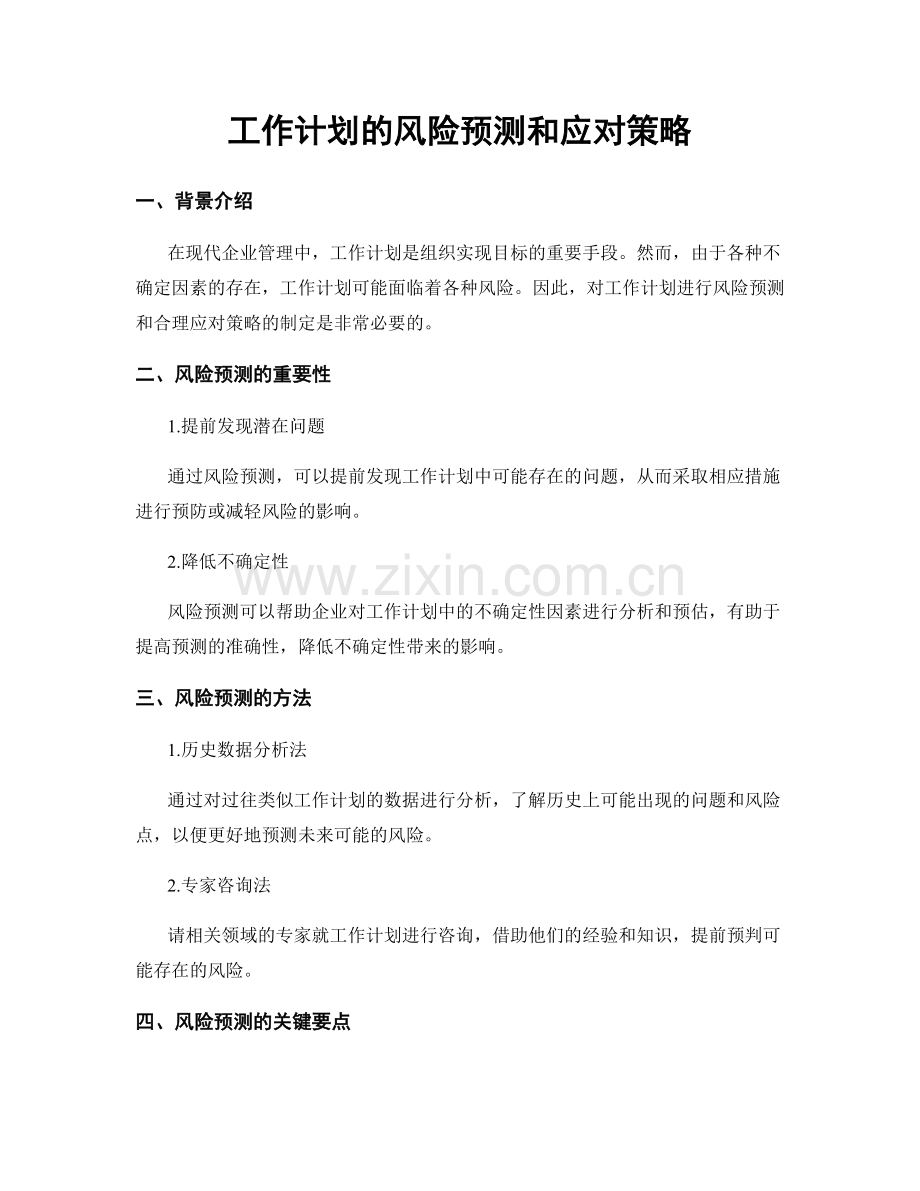 工作计划的风险预测和应对策略

一、背景介绍

在现代企业管理中，工作计划是组织实现目标的重要手段。然而，由于各种不确定因素的存在，工作计划可能面临着各种风险。因此，对工作计划进行风险预测和合理应对策略的制定是非常必要的。

二、风险预测的重要性

1.提前发现潜在问题

通过风险预测，可以提前发现工作计划中可能存在的问题，从而采取相应措施进行预防或减轻风险的影响。

2.降低不确定性

风险预测可以帮助企业对工作计划中的不确定性因素进行分析和预估，有助于提高预测的准确性，降低不确定性带来的影响。

三、风险预测的方法

1.历史数据分析法

通过对过往类似工作计划的数据进行分析，了解历史上可能出现的问题和风险点，以便更好地预测未来可能的风险。

2.专家咨询法

请相关领域的专家就工作计划进行咨询，借助他们的经验和知识，提前预判可能存在的风险。

四、风险预测的关键要点

www.zixin.com.cn